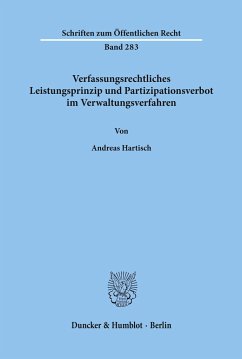 Schriften zum Öffentlichen Recht
Band 283

Verfassungsrechtliches Leistungsprinzip und Partizipationsverbot im Verwaltungsverfahren

Von

Andreas Hartisch

Duncker & Humblot · Berlin